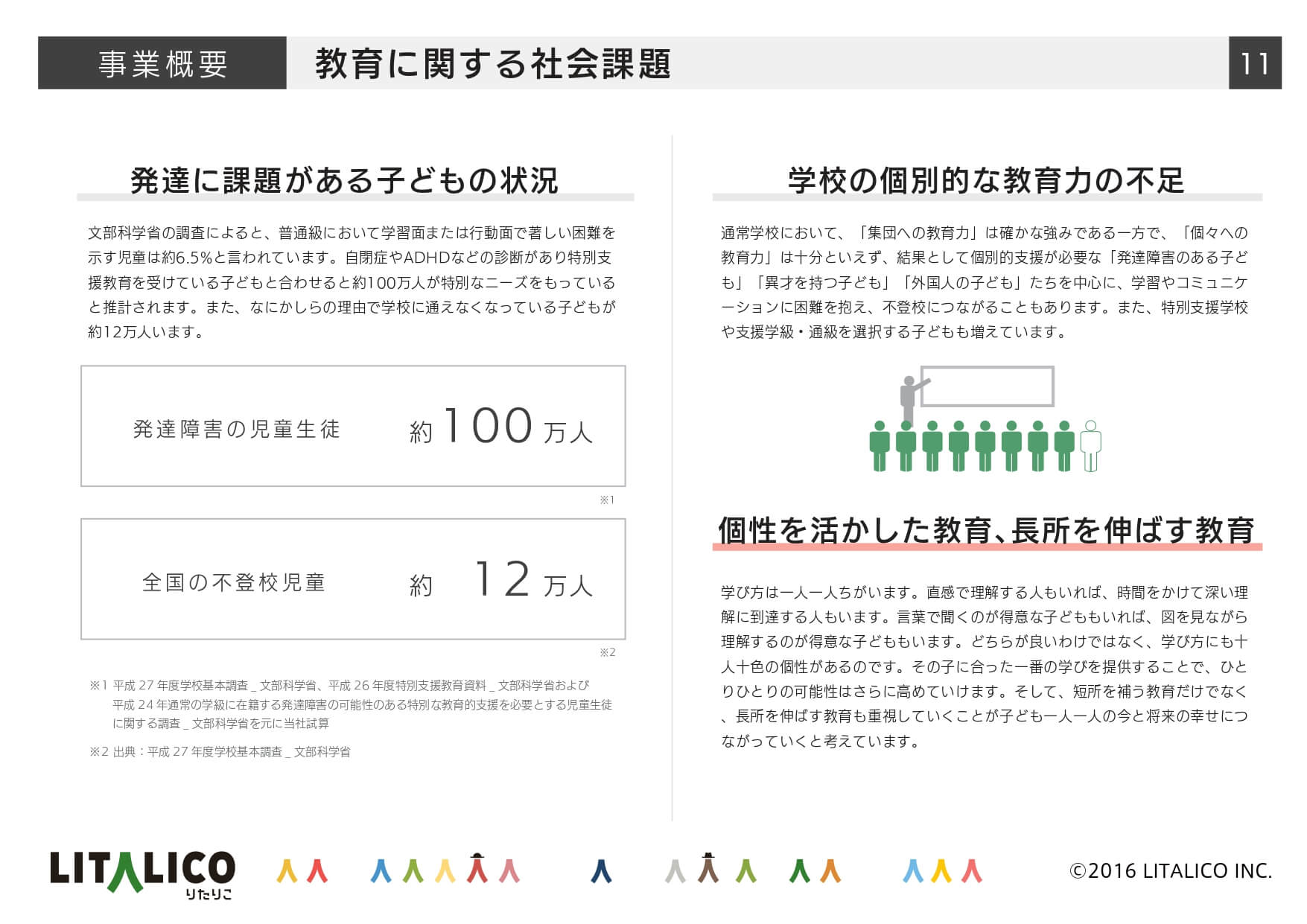 事業概要

教育に関する社会課題

11

発達に課題がある子どもの状況

文部科学省の調査によると、普通級において学習面または行動面で著しい困難を示す児童は約6.5%と言われています。自閉症やADHDなどの診断があり特別支援教育を受けている子どもと合わせると約100万人が特別なニーズをもっていると推計されます。また、なにかしらの理由で学校に通えなくなっている子どもが約12万人います。

発達障害の児童生徒　約 100 万人

※1

全国の不登校児童　約 12 万人

※2

※1 平成 27 年度学校基本調査 _ 文部科学省、平成 26 年度特別支援教育資料 _ 文部科学省および平成 24 年通常の学級に在籍する発達障害の可能性のある特別な教育的支援を必要とする児童生徒に関する調査 _ 文部科学省を元に当社試算

※2 出典：平成 27 年度学校基本調査 _ 文部科学省

学校の個別的な教育力の不足

通常学校において、「集団への教育力」は確かな強みである一方で、「個々への教育力」は十分といえず、結果として個別的支援が必要な「発達障害のある子ども」「異才を持つ子ども」「外国人の子ども」たちを中心に、学習やコミュニケーションに困難を抱え、不登校につながることもあります。また、特別支援学校や支援学級・通級を選択する子どもも増えています。

個性を活かした教育、長所を伸ばす教育

学び方は一人一人ちがいます。直感で理解する人もいれば、時間をかけて深い理解に到達する人もいます。言葉で聞くのが得意な子どももいれば、図を見ながら理解するのが得意な子どももいます。どちらが良いわけではなく、学び方にも十人十色の個性があるのです。その子に合った一番の学びを提供することで、ひとりひとりの可能性はさらに高めていけます。そして、短所を補う教育だけでなく、長所を伸ばす教育も重視していくことが子ども一人一人の今と将来の幸せにつながっていくと考えています。

LITALICO りたりこ

©2016 LITALICO INC.